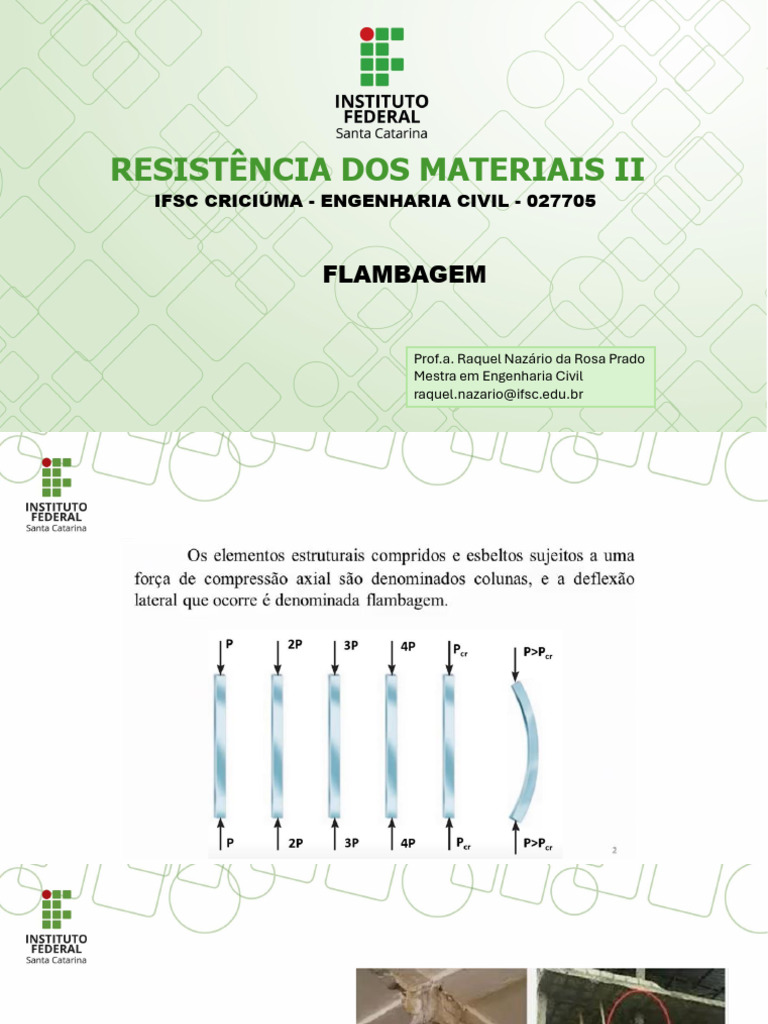 INSTITUTO FEDERAL
Santa Catarina

RESISTÊNCIA DOS MATERIAIS II

IFSC CRICIÚMA - ENGENHARIA CIVIL - 027705

FLAMBAGEM

Prof.a. Raquel Nazário da Rosa Prado
Mestra em Engenharia Civil
raquel.nazario@ifsc.edu.br

INSTITUTO FEDERAL
Santa Catarina

Os elementos estruturais compridos e esbeltos sujeitos a uma força de compressão axial são denominados colunas, e a deflexão lateral que ocorre é denominada flambagem.

P 2P 3P 4P $P_{cr}$ $P>P_{cr}$

P 2P 3P 4P $P_{cr}$ $P>P_{cr}$

2

INSTITUTO FEDERAL
Santa Catarina